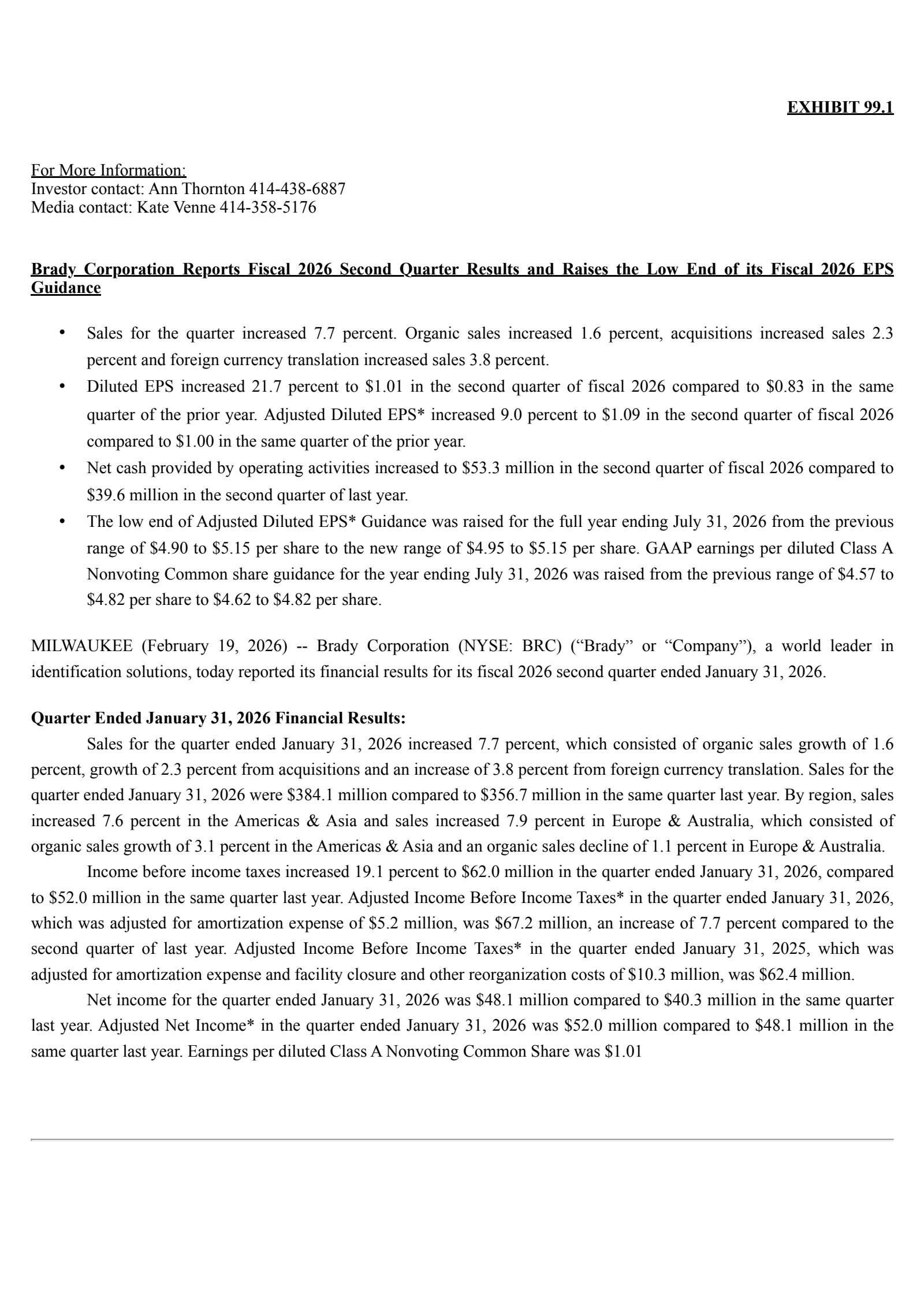 EXHIBIT 99.1

For More Information:
Investor contact: Ann Thornton 414-438-6887
Media contact: Kate Venne 414-358-5176

Brady Corporation Reports Fiscal 2026 Second Quarter Results and Raises the Low End of its Fiscal 2026 EPS Guidance

• Sales for the quarter increased 7.7 percent. Organic sales increased 1.6 percent, acquisitions increased sales 2.3 percent and foreign currency translation increased sales 3.8 percent.
• Diluted EPS increased 21.7 percent to $1.01 in the second quarter of fiscal 2026 compared to $0.83 in the same quarter of the prior year. Adjusted Diluted EPS* increased 9.0 percent to $1.09 in the second quarter of fiscal 2026 compared to $1.00 in the same quarter of the prior year.
• Net cash provided by operating activities increased to $53.3 million in the second quarter of fiscal 2026 compared to $39.6 million in the second quarter of last year.
• The low end of Adjusted Diluted EPS* Guidance was raised for the full year ending July 31, 2026 from the previous range of $4.90 to $5.15 per share to the new range of $4.95 to $5.15 per share. GAAP earnings per diluted Class A Nonvoting Common share guidance for the year ending July 31, 2026 was raised from the previous range of $4.57 to $4.82 per share to $4.62 to $4.82 per share.

MILWAUKEE (February 19, 2026) -- Brady Corporation (NYSE: BRC) ("Brady" or "Company"), a world leader in identification solutions, today reported its financial results for its fiscal 2026 second quarter ended January 31, 2026.

Quarter Ended January 31, 2026 Financial Results:
Sales for the quarter ended January 31, 2026 increased 7.7 percent, which consisted of organic sales growth of 1.6 percent, growth of 2.3 percent from acquisitions and an increase of 3.8 percent from foreign currency translation. Sales for the quarter ended January 31, 2026 were $384.1 million compared to $356.7 million in the same quarter last year. By region, sales increased 7.6 percent in the Americas & Asia and sales increased 7.9 percent in Europe & Australia, which consisted of organic sales growth of 3.1 percent in the Americas & Asia and an organic sales decline of 1.1 percent in Europe & Australia.

Income before income taxes increased 19.1 percent to $62.0 million in the quarter ended January 31, 2026, compared to $52.0 million in the same quarter last year. Adjusted Income Before Income Taxes* in the quarter ended January 31, 2026, which was adjusted for amortization expense of $5.2 million, was $67.2 million, an increase of 7.7 percent compared to the second quarter of last year. Adjusted Income Before Income Taxes* in the quarter ended January 31, 2025, which was adjusted for amortization expense and facility closure and other reorganization costs of $10.3 million, was $62.4 million.

Net income for the quarter ended January 31, 2026 was $48.1 million compared to $40.3 million in the same quarter last year. Adjusted Net Income* in the quarter ended January 31, 2026 was $52.0 million compared to $48.1 million in the same quarter last year. Earnings per diluted Class A Nonvoting Common Share was $1.01